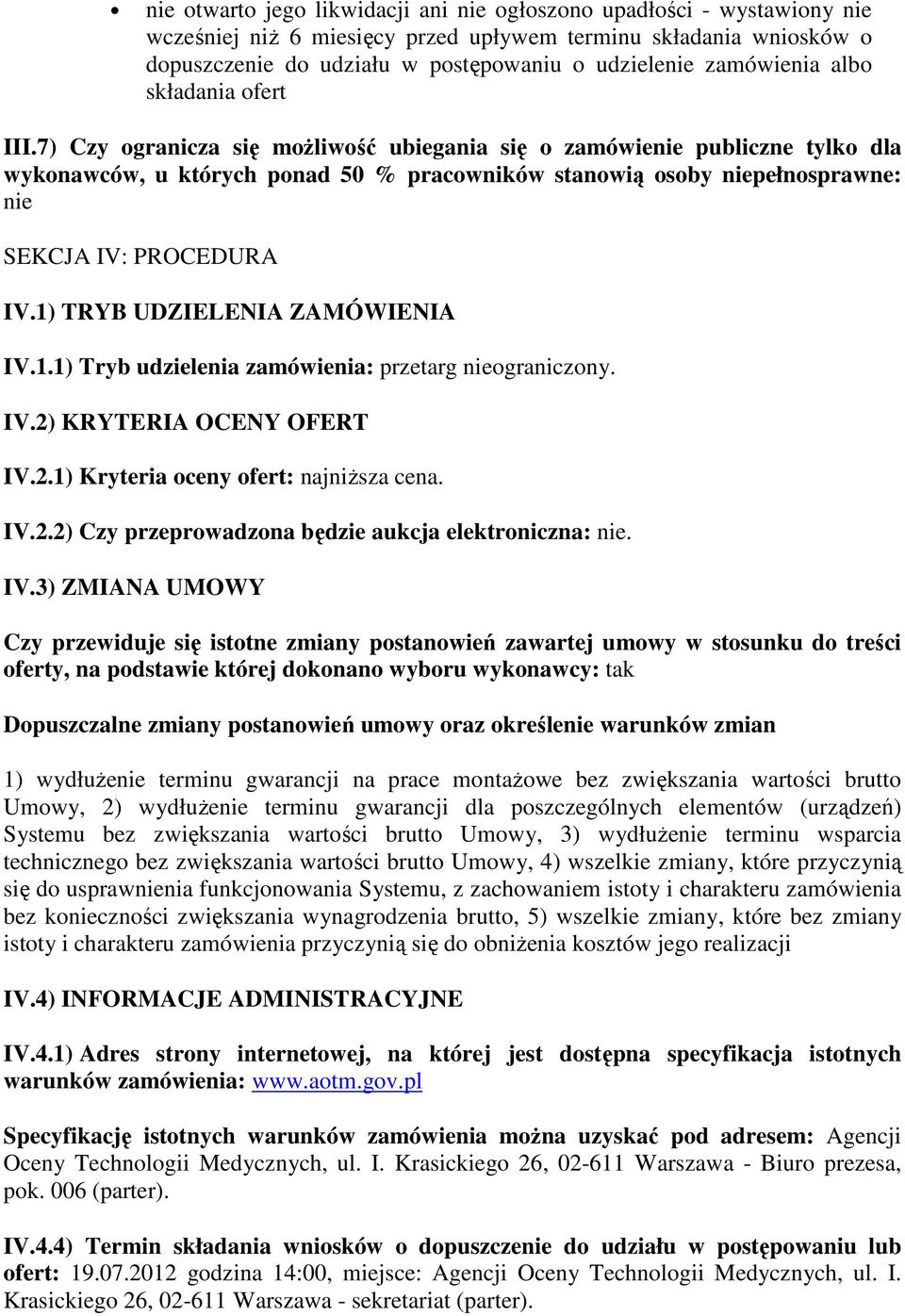 • nie otwarto jego likwidacji ani nie ogłoszono upadłości - wystawiony nie wcześniej niż 6 miesięcy przed upływem terminu składania wniosków o dopuszczenie do udziału w postępowaniu o udzielenie zamówienia albo składania ofert

III.7) Czy ogranicza się możliwość ubiegania się o zamówienie publiczne tylko dla wykonawców, u których ponad 50 % pracowników stanowią osoby niepełnosprawne: nie

SEKCJA IV: PROCEDURA

IV.1) TRYB UDZIELENIA ZAMÓWIENIA

IV.1.1) Tryb udzielenia zamówienia: przetarg nieograniczony.

IV.2) KRYTERIA OCENY OFERT

IV.2.1) Kryteria oceny ofert: najniższa cena.

IV.2.2) Czy przeprowadzona będzie aukcja elektroniczna: nie.

IV.3) ZMIANA UMOWY

Czy przewiduje się istotne zmiany postanowień zawartej umowy w stosunku do treści oferty, na podstawie której dokonano wyboru wykonawcy: tak

Dopuszczalne zmiany postanowień umowy oraz określenie warunków zmian

1) wydłużenie terminu gwarancji na prace montażowe bez zwiększania wartości brutto Umowy, 2) wydłużenie terminu gwarancji dla poszczególnych elementów (urządzeń) Systemu bez zwiększania wartości brutto Umowy, 3) wydłużenie terminu wsparcia technicznego bez zwiększania wartości brutto Umowy, 4) wszelkie zmiany, które przyczynią się do usprawnienia funkcjonowania Systemu, z zachowaniem istoty i charakteru zamówienia bez konieczności zwiększania wynagrodzenia brutto, 5) wszelkie zmiany, które bez zmiany istoty i charakteru zamówienia przyczynią się do obniżenia kosztów jego realizacji

IV.4) INFORMACJE ADMINISTRACYJNE

IV.4.1) Adres strony internetowej, na której jest dostępna specyfikacja istotnych warunków zamówienia: www.aotm.gov.pl

Specyfikację istotnych warunków zamówienia można uzyskać pod adresem: Agencji Oceny Technologii Medycznych, ul. I. Krasickiego 26, 02-611 Warszawa - Biuro prezesa, pok. 006 (parter).

IV.4.4) Termin składania wniosków o dopuszczenie do udziału w postępowaniu lub ofert: 19.07.2012 godzina 14:00, miejsce: Agencji Oceny Technologii Medycznych, ul. I. Krasickiego 26, 02-611 Warszawa - sekretariat (parter).